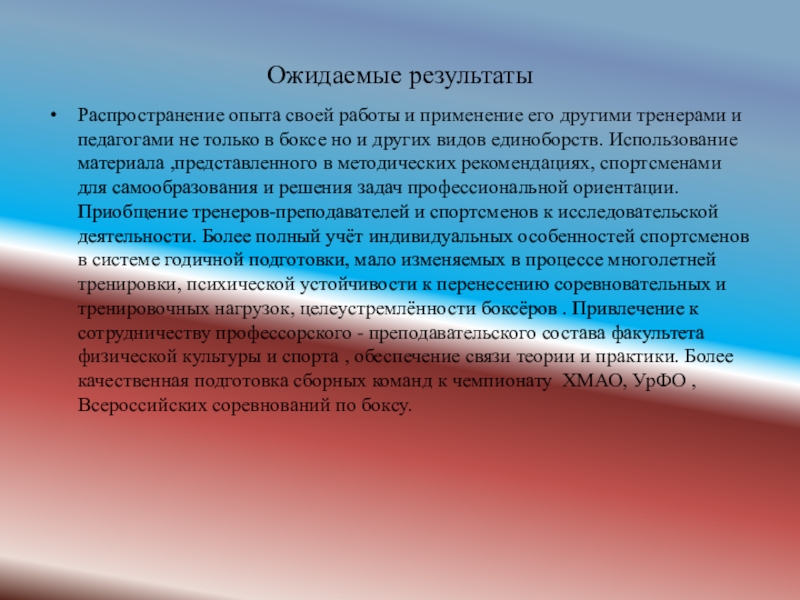 Ожидаемые результаты

• Распространение опыта своей работы и применение его другими тренерами и педагогами не только в боксе но и других видов единоборств. Использование материала ,представленного в методических рекомендациях, спортсменами для самообразования и решения задач профессиональной ориентации. Приобщение тренеров-преподавателей и спортсменов к исследовательской деятельности. Более полный учёт индивидуальных особенностей спортсменов в системе годичной подготовки, мало изменяемых в процессе многолетней тренировки, психической устойчивости к перенесению соревновательных и тренировочных нагрузок, целеустремлённости боксёров . Привлечение к сотрудничеству профессорского - преподавательского состава факультета физической культуры и спорта , обеспечение связи теории и практики. Более качественная подготовка сборных команд к чемпионату ХМАО, УрФО , Всероссийских соревнований по боксу.